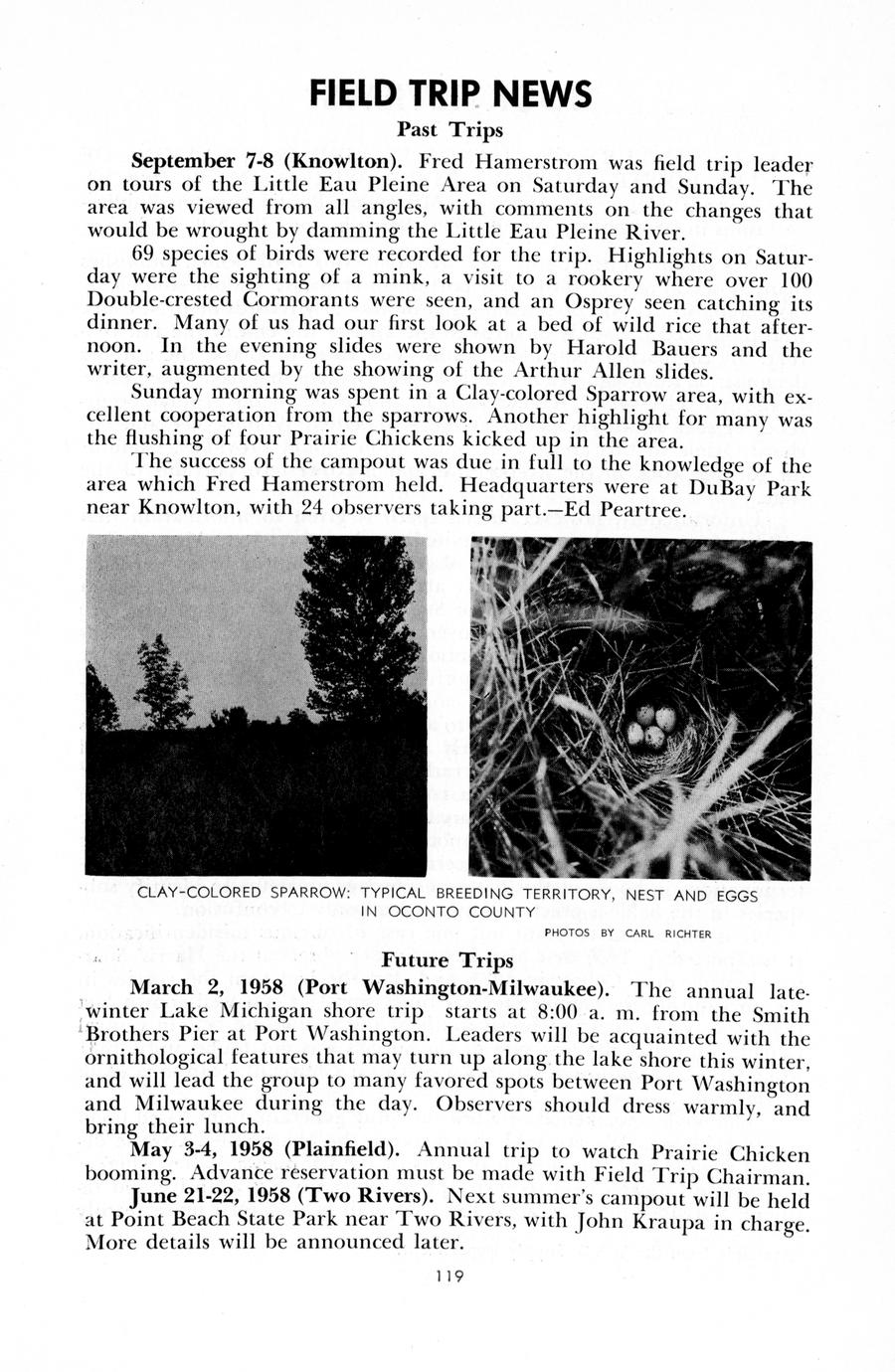 FIELD TRIP NEWS

Past Trips

September 7-8 (Knowlton). Fred Hamerstrom was field trip leader on tours of the Little Eau Pleine Area on Saturday and Sunday. The area was viewed from all angles, with comments on the changes that would be wrought by damming the Little Eau Pleine River.

69 species of birds were recorded for the trip. Highlights on Saturday were the sighting of a mink, a visit to a rookery where over 100 Double-crested Cormorants were seen, and an Osprey seen catching its dinner. Many of us had our first look at a bed of wild rice that afternoon. In the evening slides were shown by Harold Bauers and the writer, augmented by the showing of the Arthur Allen slides.

Sunday morning was spent in a Clay-colored Sparrow area, with excellent cooperation from the sparrows. Another highlight for many was the flushing of four Prairie Chickens kicked up in the area.

The success of the campout was due in full to the knowledge of the area which Fred Hamerstrom held. Headquarters were at DuBay Park near Knowlton, with 24 observers taking part.—Ed Peartree.

CLAY-COLORED SPARROW: TYPICAL BREEDING TERRITORY, NEST AND EGGS IN OCONTO COUNTY

PHOTOS BY CARL RICHTER

Future Trips

March 2, 1958 (Port Washington-Milwaukee). The annual late-winter Lake Michigan shore trip starts at 8:00 a. m. from the Smith Brothers Pier at Port Washington. Leaders will be acquainted with the ornithological features that may turn up along the lake shore this winter, and will lead the group to many favored spots between Port Washington and Milwaukee during the day. Observers should dress warmly, and bring their lunch.

May 3-4, 1958 (Plainfield). Annual trip to watch Prairie Chicken booming. Advance reservation must be made with Field Trip Chairman.

June 21-22, 1958 (Two Rivers). Next summer's campout will be held at Point Beach State Park near Two Rivers, with John Kraupa in charge. More details will be announced later.

119